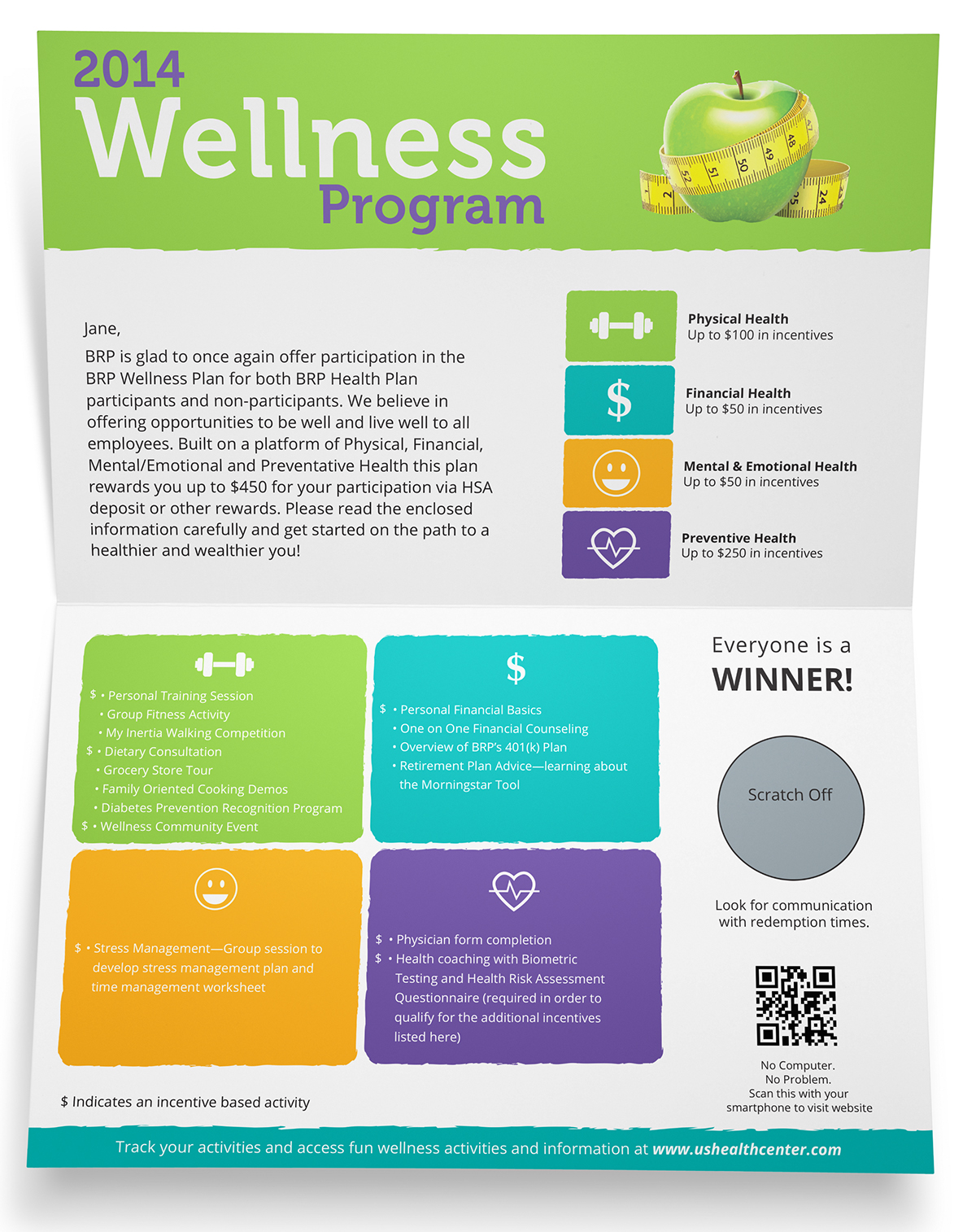 2014
Wellness
Program

Jane,

BRP is glad to once again offer participation in the BRP Wellness Plan for both BRP Health Plan participants and non-participants. We believe in offering opportunities to be well and live well to all employees. Built on a platform of Physical, Financial, Mental/Emotional and Preventative Health this plan rewards you up to $450 for your participation via HSA deposit or other rewards. Please read the enclosed information carefully and get started on the path to a healthier and wealthier you!

Physical Health
Up to $100 in incentives

$

Financial Health
Up to $50 in incentives

Mental & Emotional Health
Up to $50 in incentives

Preventive Health
Up to $250 in incentives

$ • Personal Training Session
• Group Fitness Activity
• My Inertia Walking Competition
$ • Dietary Consultation
• Grocery Store Tour
• Family Oriented Cooking Demos
• Diabetes Prevention Recognition Program
$ • Wellness Community Event

$

$ • Personal Financial Basics
• One on One Financial Counseling
• Overview of BRP's 401(k) Plan
• Retirement Plan Advice—learning about the Morningstar Tool

$ • Stress Management—Group session to develop stress management plan and time management worksheet

$ • Physician form completion
$ • Health coaching with Biometric Testing and Health Risk Assessment Questionnaire (required in order to qualify for the additional incentives listed here)

Everyone is a
WINNER!

Scratch Off

Look for communication with redemption times.

No Computer.
No Problem.
Scan this with your smartphone to visit website

$ Indicates an incentive based activity

Track your activities and access fun wellness activities and information at www.ushealthcenter.com